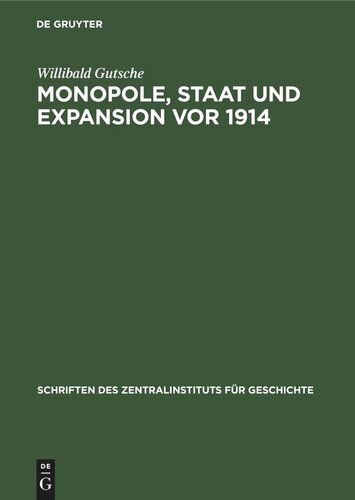 DE GRUYTER

Willibald Gutsche

MONOPOLE, STAAT UND EXPANSION VOR 1914

SCHRIFTEN DES ZENTRALINSTITUTS FÜR GESCHICHTE

DE
G